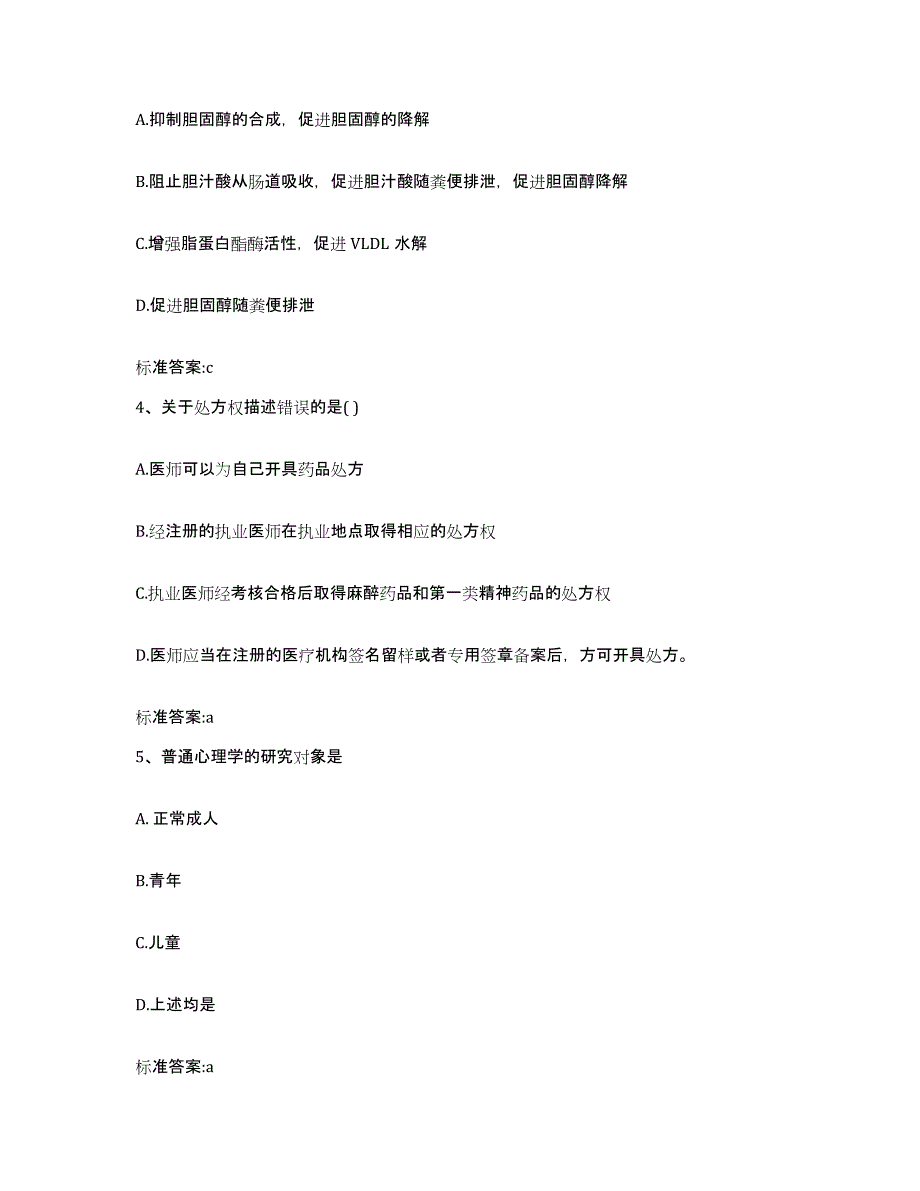 A.抑制胆固醇的合成，促进胆固醇的降解

B.阻止胆汁酸从肠道吸收，促进胆汁酸随粪便排泄，促进胆固醇降解

C.增强脂蛋白酯酶活性，促进 VLDL 水解

D.促进胆固醇随粪便排泄

标准答案:c

4、关于处方权描述错误的是( )

A.医师可以为自己开具药品处方

B.经注册的执业医师在执业地点取得相应的处方权

C.执业医师经考核合格后取得麻醉药品和第一类精神药品的处方权

D.医师应当在注册的医疗机构签名留样或者专用签章备案后，方可开具处方。

标准答案:a

5、普通心理学的研究对象是

A. 正常成人

B.青年

C.儿童

D.上述均是

标准答案:a